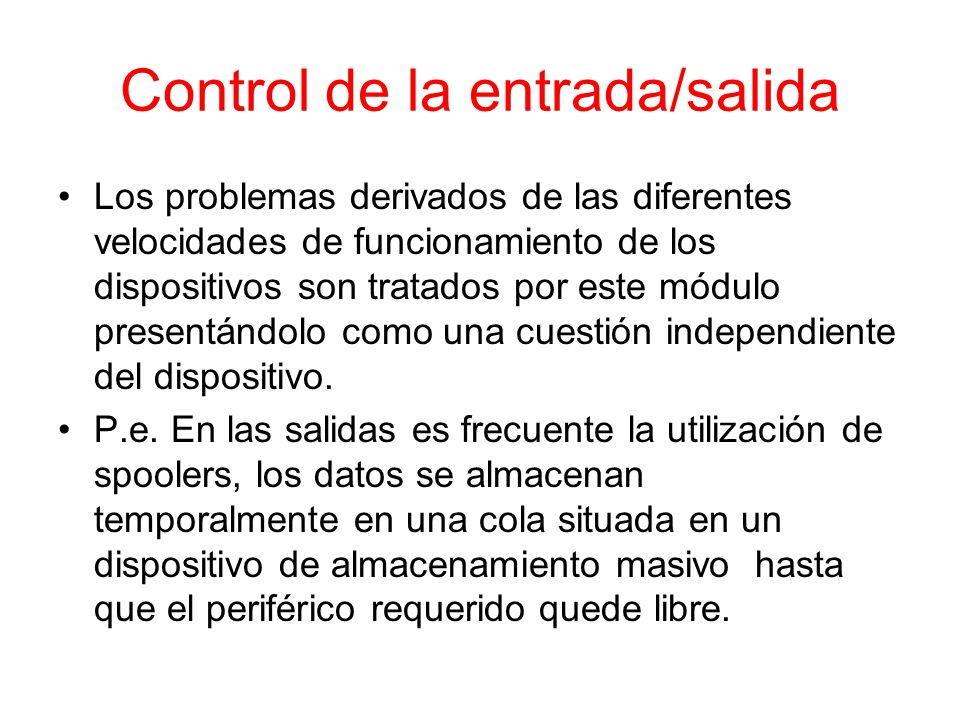 Control de la entrada/salida

• Los problemas derivados de las diferentes velocidades de funcionamiento de los dispositivos son tratados por este módulo presentándolo como una cuestión independiente del dispositivo.

• P.e. En las salidas es frecuente la utilización de spoolers, los datos se almacenan temporalmente en una cola situada en un dispositivo de almacenamiento masivo hasta que el periférico requerido quede libre.